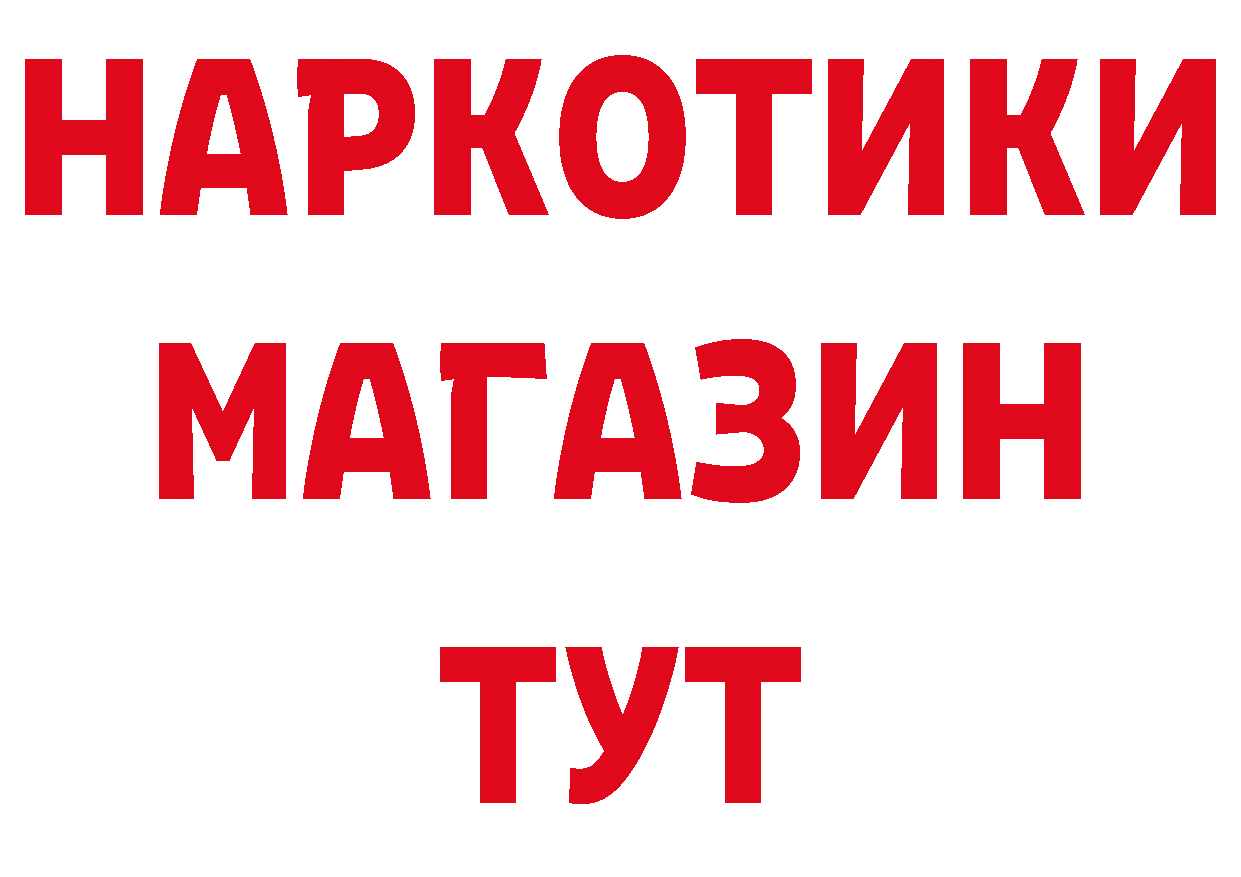 НАРКОТИКИ
МАГАЗИН
ТУТ